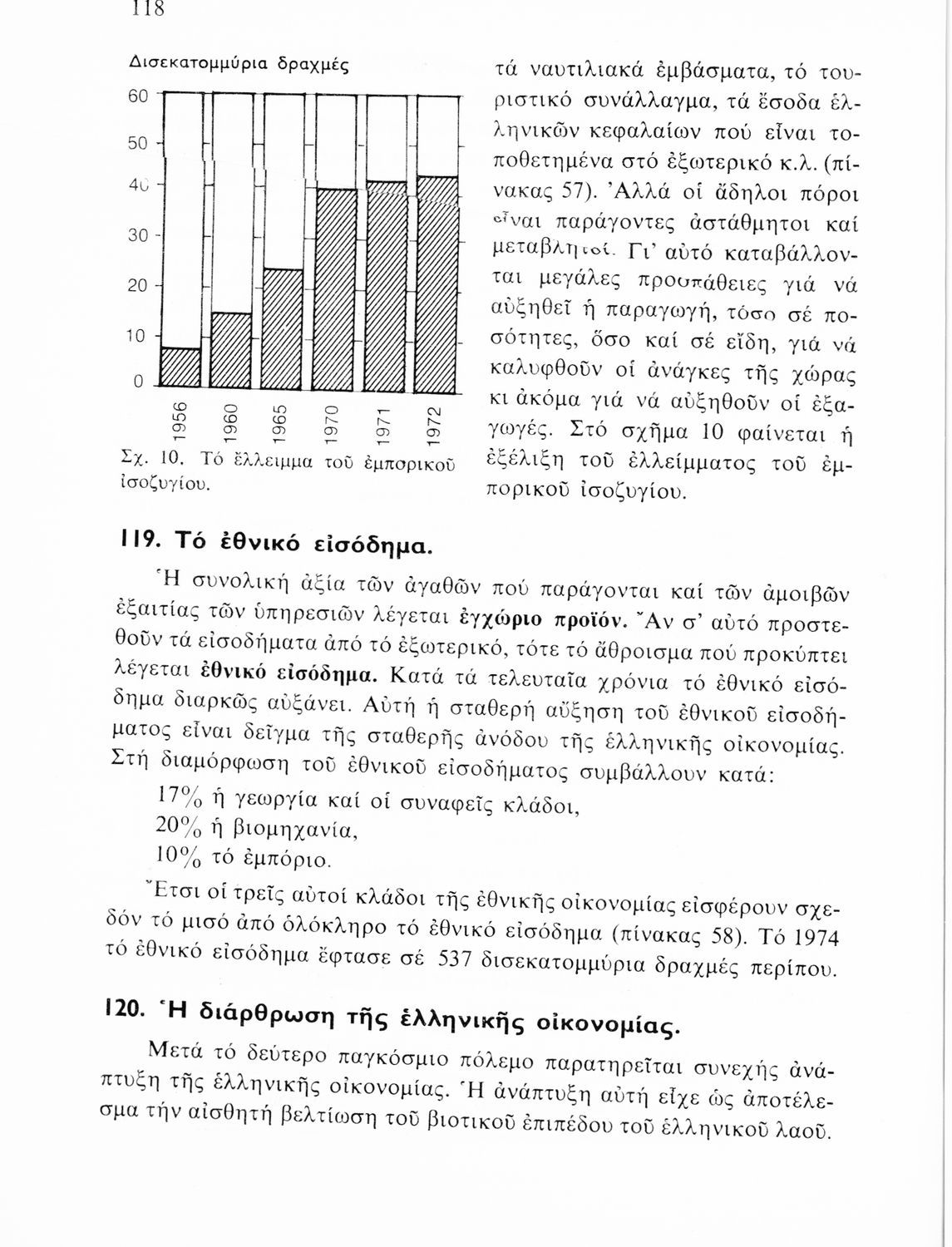 118

Δισεκατομμύρια δραχμές

60
50
40
30
20
10
0

1956 1960 1965 1970 1971 1972

Σχ. 10. Τό ἔλλειμμα τοῦ ἐμπορικοῦ ἰσοζυγίου.

τά ναυτιλιακά ἐμβάσματα, τό τουριστικό συνάλλαγμα, τά ἔσοδα ἑλληνικῶν κεφαλαίων πού εἶναι τοποθετημένα στό ἐξωτερικό κ.λ. (πίνακας 57). Ἀλλά οἱ ἄδηλοι πόροι εἶναι παράγοντες ἀστάθμητοι καί μεταβλητοί. Γι' αὐτό καταβάλλονται μεγάλες προσπάθειες γιά νά αὐξηθεῖ ἡ παραγωγή, τόσο σέ ποσότητες, ὅσο καί σέ εἴδη, γιά νά καλυφθοῦν οἱ ἀνάγκες τῆς χώρας κι ἀκόμα γιά νά αὐξηθοῦν οἱ ἐξαγωγές. Στό σχῆμα 10 φαίνεται ἡ ἐξέλιξη τοῦ ἐλλείμματος τοῦ ἐμπορικοῦ ἰσοζυγίου.

119. Τό ἐθνικό εἰσόδημα.

Ἡ συνολική ἀξία τῶν ἀγαθῶν πού παράγονται καί τῶν ἀμοιβῶν ἐξαιτίας τῶν ὑπηρεσιῶν λέγεται ἐγχώριο προϊόν. Ἄν σ' αὐτό προστεθοῦν τά εἰσοδήματα ἀπό τό ἐξωτερικό, τότε τό ἄθροισμα πού προκύπτει λέγεται ἐθνικό εἰσόδημα. Κατά τά τελευταῖα χρόνια τό ἐθνικό εἰσόδημα διαρκῶς αὐξάνει. Αὐτή ἡ σταθερή αὔξηση τοῦ ἐθνικοῦ εἰσοδήματος εἶναι δεῖγμα τῆς σταθερῆς ἀνόδου τῆς ἑλληνικῆς οἰκονομίας. Στή διαμόρφωση τοῦ ἐθνικοῦ εἰσοδήματος συμβάλλουν κατά:

17% ἡ γεωργία καί οἱ συναφεῖς κλάδοι,
20% ἡ βιομηχανία,
10% τό ἐμπόριο.

Ἔτσι οἱ τρεῖς αὐτοί κλάδοι τῆς ἐθνικῆς οἰκονομίας εἰσφέρουν σχεδόν τό μισό ἀπό ὁλόκληρο τό ἐθνικό εἰσόδημα (πίνακας 58). Τό 1974 τό ἐθνικό εἰσόδημα ἔφτασε σέ 537 δισεκατομμύρια δραχμές περίπου.

120. Ἡ διάρθρωση τῆς ἑλληνικῆς οἰκονομίας.

Μετά τό δεύτερο παγκόσμιο πόλεμο παρατηρεῖται συνεχής ἀνάπτυξη τῆς ἑλληνικῆς οἰκονομίας. Ἡ ἀνάπτυξη αὐτή εἶχε ὡς ἀποτέλεσμα τήν αἰσθητή βελτίωση τοῦ βιοτικοῦ ἐπιπέδου τοῦ ἑλληνικοῦ λαοῦ.